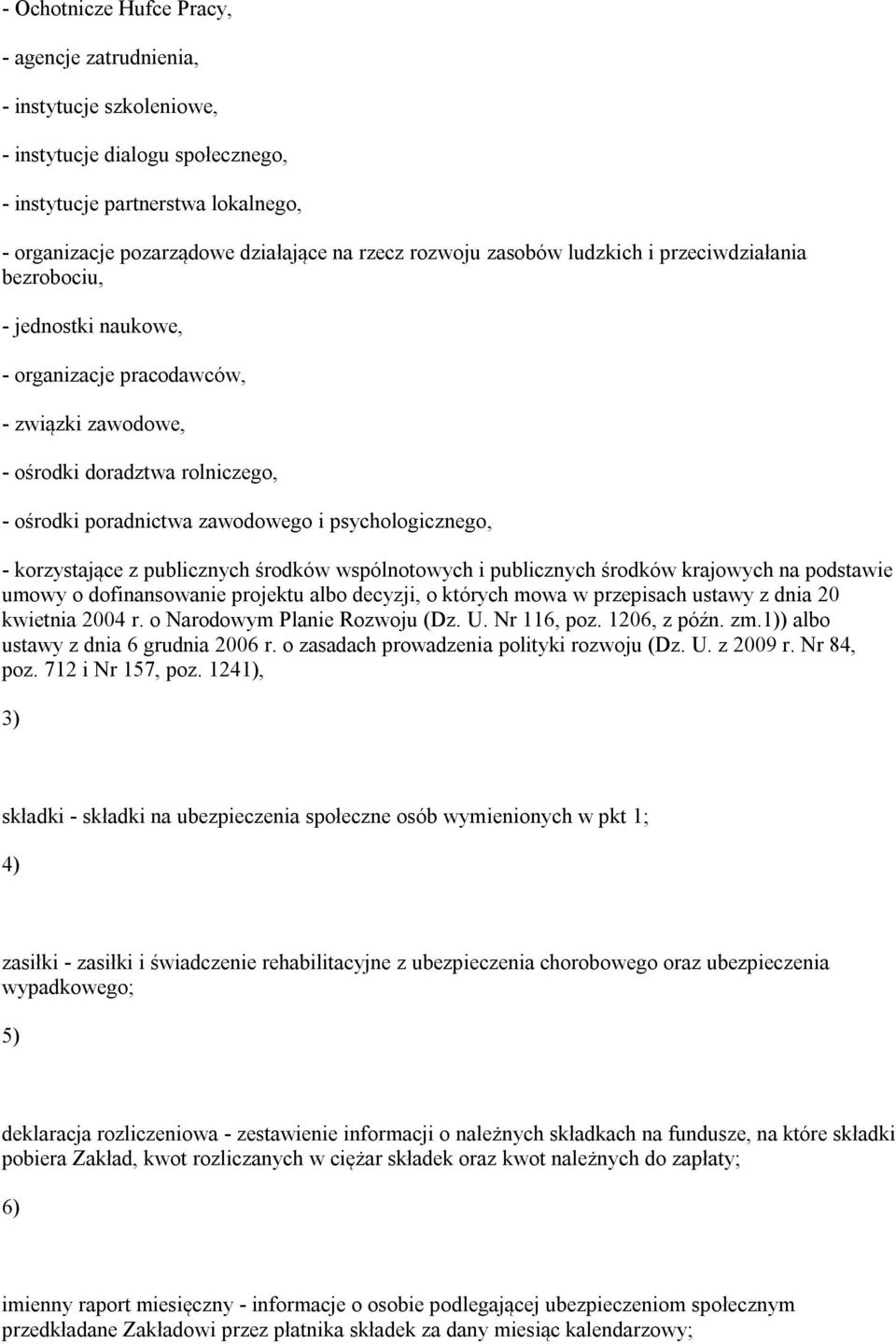 - Ochotnicze Hufce Pracy,

- agencje zatrudnienia,

- instytucje szkoleniowe,

- instytucje dialogu społecznego,

- instytucje partnerstwa lokalnego,

- organizacje pozarządowe działające na rzecz rozwoju zasobów ludzkich i przeciwdziałania bezrobociu,

- jednostki naukowe,

- organizacje pracodawców,

- związki zawodowe,

- ośrodki doradztwa rolniczego,

- ośrodki poradnictwa zawodowego i psychologicznego,

- korzystające z publicznych środków wspólnotowych i publicznych środków krajowych na podstawie umowy o dofinansowanie projektu albo decyzji, o których mowa w przepisach ustawy z dnia 20 kwietnia 2004 r. o Narodowym Planie Rozwoju (Dz. U. Nr 116, poz. 1206, z późn. zm.1)) albo ustawy z dnia 6 grudnia 2006 r. o zasadach prowadzenia polityki rozwoju (Dz. U. z 2009 r. Nr 84, poz. 712 i Nr 157, poz. 1241),

3)

składki - składki na ubezpieczenia społeczne osób wymienionych w pkt 1;

4)

zasiłki - zasiłki i świadczenie rehabilitacyjne z ubezpieczenia chorobowego oraz ubezpieczenia wypadkowego;

5)

deklaracja rozliczeniowa - zestawienie informacji o należnych składkach na fundusze, na które składki pobiera Zakład, kwot rozliczanych w ciężar składek oraz kwot należnych do zapłaty;

6)

imienny raport miesięczny - informacje o osobie podlegającej ubezpieczeniom społecznym przedkładane Zakładowi przez płatnika składek za dany miesiąc kalendarzowy;